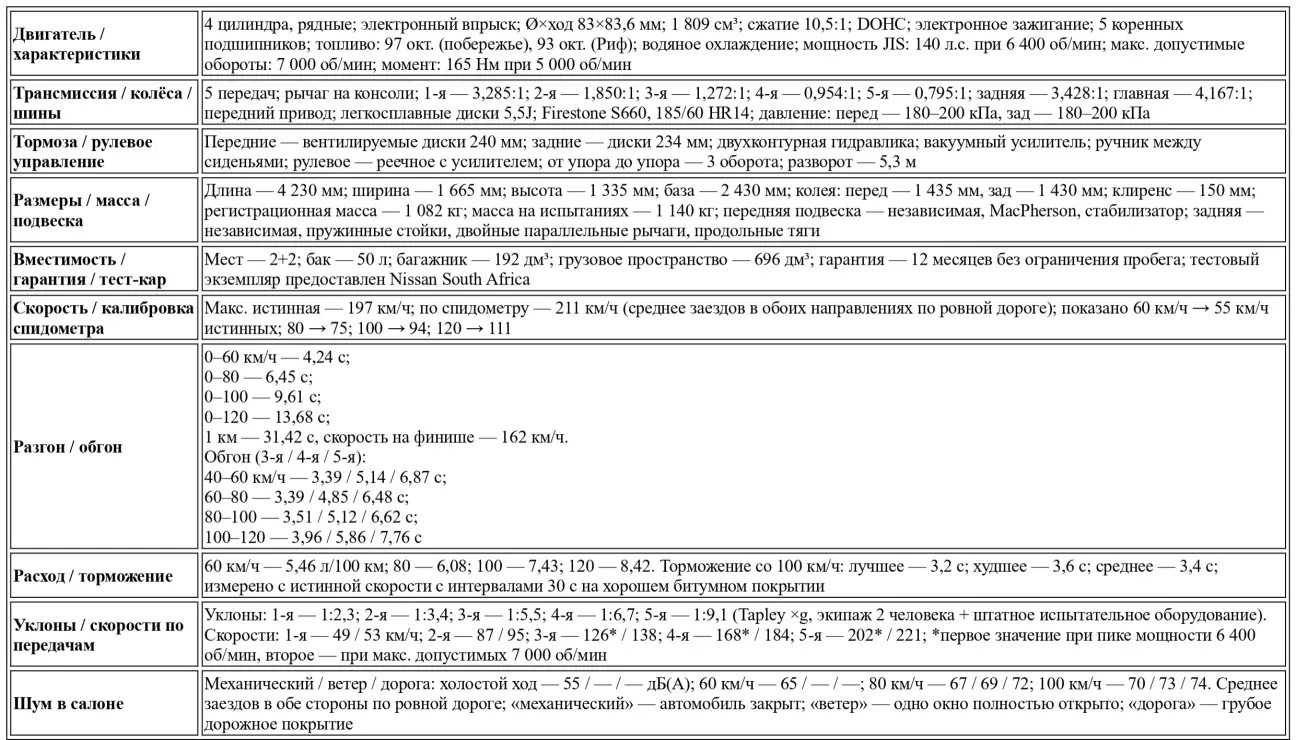 | Двигатель / характеристики | 4 цилиндра, рядные; электронный впрыск; Ø×ход 83×83,6 мм; 1 809 см³; сжатие 10,5:1; DOHC; электронное зажигание; 5 коренных подшипников; топливо: 97 окт. (побережье), 93 окт. (Риф); водяное охлаждение; мощность JIS: 140 л.с. при 6 400 об/мин; макс. допустимые обороты: 7 000 об/мин; момент: 165 Нм при 5 000 об/мин |
|---|---|
| Трансмиссия / колёса / шины | 5 передач; рычаг на консоли; 1-я — 3,285:1; 2-я — 1,850:1; 3-я — 1,272:1; 4-я — 0,954:1; 5-я — 0,795:1; задняя — 3,428:1; главная — 4,167:1; передний привод; легкосплавные диски 5,5J; Firestone S660, 185/60 HR14; давление: перед — 180–200 кПа, зад — 180–200 кПа |
| Тормоза / рулевое управление | Передние — вентилируемые диски 240 мм; задние — диски 234 мм; двухконтурная гидравлика; вакуумный усилитель; ручник между сиденьями; рулевое — реечное с усилителем; от упора до упора — 3 оборота; разворот — 5,3 м |
| Размеры / масса / подвеска | Длина — 4 230 мм; ширина — 1 665 мм; высота — 1 335 мм; база — 2 430 мм; колея: перед — 1 435 мм, зад — 1 430 мм; клиренс — 150 мм; регистрационная масса — 1 082 кг; масса на испытаниях — 1 140 кг; передняя подвеска — независимая, MacPherson, стабилизатор; задняя — независимая, пружинные стойки, двойные параллельные рычаги, продольные тяги |
| Вместимость / гарантия / тест-кар | Мест — 2+2; бак — 50 л; багажник — 192 дм³; грузовое пространство — 696 дм³; гарантия — 12 месяцев без ограничения пробега; тестовый экземпляр предоставлен Nissan South Africa |
| Скорость / калибровка спидометра | Макс. истинная — 197 км/ч; по спидометру — 211 км/ч (среднее заездов в обоих направлениях по ровной дороге); показано 60 км/ч → 55 км/ч истинных; 80 → 75; 100 → 94; 120 → 111 |
| Разгон / обгон | 0–60 км/ч — 4,24 с; 0–80 — 6,45 с; 0–100 — 9,61 с; 0–120 — 13,68 с; 1 км — 31,42 с, скорость на финише — 162 км/ч. Обгон (3-я / 4-я / 5-я): 40–60 км/ч — 3,39 / 5,14 / 6,87 с; 60–80 — 3,39 / 4,85 / 6,48 с; 80–100 — 3,51 / 5,12 / 6,62 с; 100–120 — 3,96 / 5,86 / 7,76 с |
| Расход / торможение | 60 км/ч — 5,46 л/100 км; 80 — 6,08; 100 — 7,43; 120 — 8,42. Торможение со 100 км/ч: лучшее — 3,2 с; худшее — 3,6 с; среднее — 3,4 с; измерено с истинной скорости с интервалами 30 с на хорошем битумном покрытии |
| Уклоны / скорости по передачам | Уклоны: 1-я — 1:2,3; 2-я — 1:3,4; 3-я — 1:5,5; 4-я — 1:6,7; 5-я — 1:9,1 (Tapley ×g, экипаж 2 человека + штатное испытательное оборудование). Скорости: 1-я — 49 / 53 км/ч; 2-я — 87 / 95; 3-я — 126* / 138; 4-я — 168* / 184; 5-я — 202* / 221; *первое значение при пике мощности 6 400 об/мин, второе — при макс. допустимых 7 000 об/мин |
| Шум в салоне | Механический / ветер / дорога: холостой ход — 55 / — / — дБ(А); 60 км/ч — 65 / — / —; 80 км/ч — 67 / 69 / 72; 100 км/ч — 70 / 73 / 74. Среднее заездов в обе стороны по ровной дороге; «механический» — автомобиль закрыт; «ветер» — одно окно полностью открыто; «дорога» — грубое дорожное покрытие |